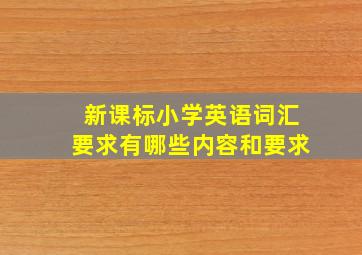 新课标小学英语词汇要求有哪些内容和要求